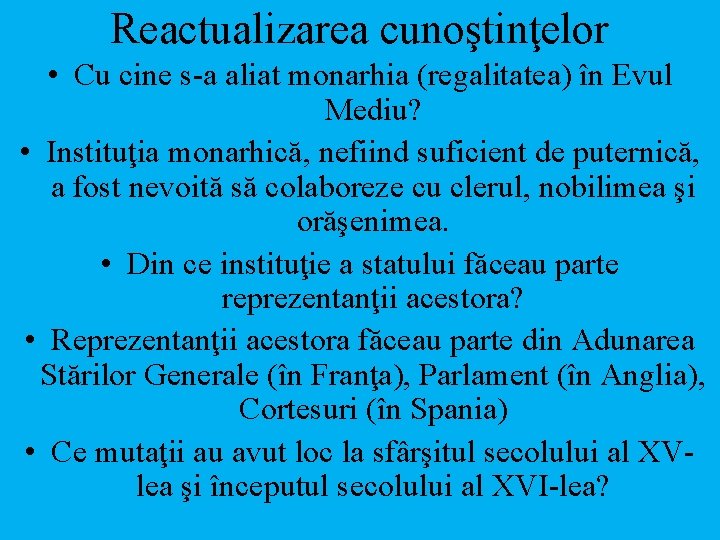 Reactualizarea cunoştinţelor

• Cu cine s-a aliat monarhia (regalitatea) în Evul Mediu?

• Instituţia monarhică, nefiind suficient de puternică, a fost nevoită să colaboreze cu clerul, nobilimea şi orăşenimea.

• Din ce instituţie a statului făceau parte reprezentanţii acestora?

• Reprezentanţii acestora făceau parte din Adunarea Stărilor Generale (în Franţa), Parlament (în Anglia), Cortesuri (în Spania)

• Ce mutaţii au avut loc la sfârşitul secolului al XV-lea şi începutul secolului al XVI-lea?